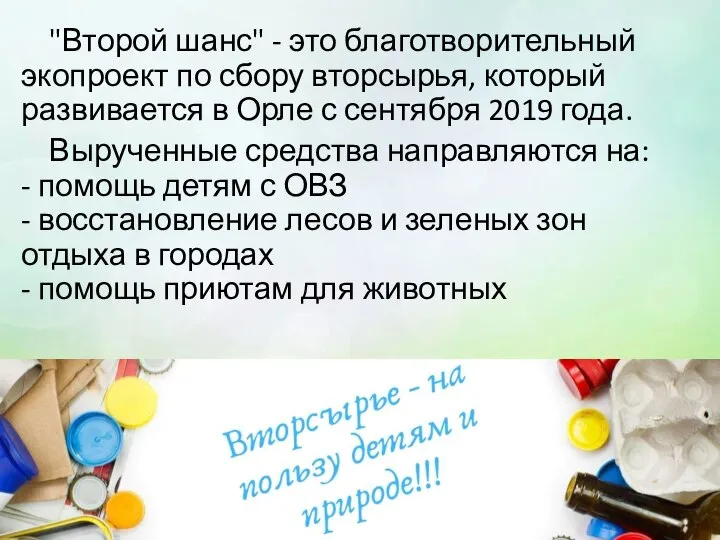 "Второй шанс" - это благотворительный экопроект по сбору вторсырья, который развивается в Орле с сентября 2019 года.

Вырученные средства направляются на:
- помощь детям с ОВЗ
- восстановление лесов и зеленых зон отдыха в городах
- помощь приютам для животных

Вторсырье - на пользу детям и природе!!!